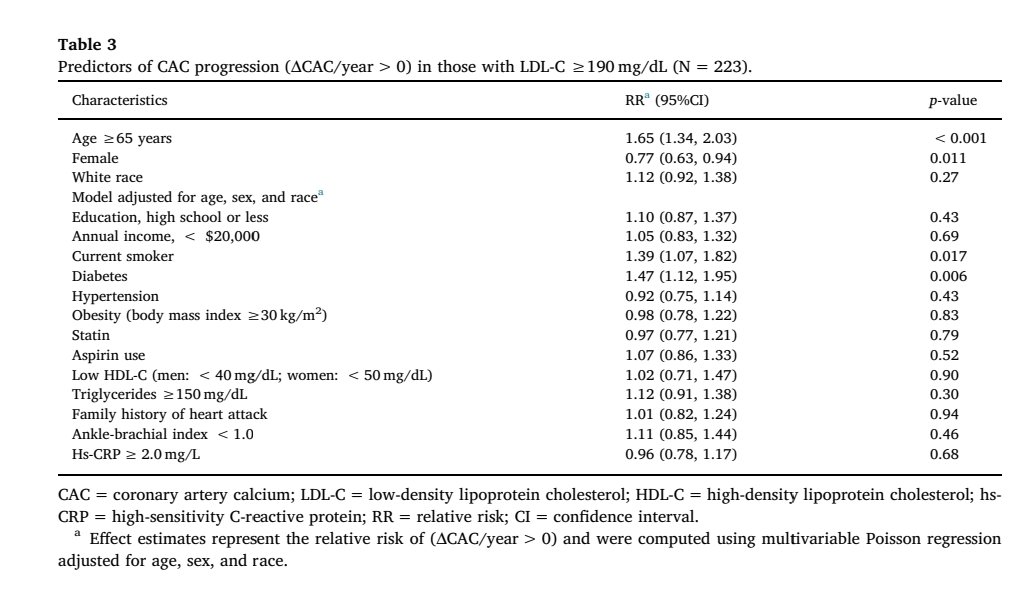 **Table 3**
Predictors of CAC progression ($\Delta$CAC/year > 0) in those with LDL-C $\geq$190 mg/dL (N = 223).

| Characteristics | RR$^a$ (95%CI) | *p*-value |
|---|---|---|
| Age $\geq$65 years | 1.65 (1.34, 2.03) | < 0.001 |
| Female | 0.77 (0.63, 0.94) | 0.011 |
| White race | 1.12 (0.92, 1.38) | 0.27 |
| Model adjusted for age, sex, and race$^a$ | | |
| Education, high school or less | 1.10 (0.87, 1.37) | 0.43 |
| Annual income, < \$20,000 | 1.05 (0.83, 1.32) | 0.69 |
| Current smoker | 1.39 (1.07, 1.82) | 0.017 |
| Diabetes | 1.47 (1.12, 1.95) | 0.006 |
| Hypertension | 0.92 (0.75, 1.14) | 0.43 |
| Obesity (body mass index $\geq$30 kg/m$^2$) | 0.98 (0.78, 1.22) | 0.83 |
| Statin | 0.97 (0.77, 1.21) | 0.79 |
| Aspirin use | 1.07 (0.86, 1.33) | 0.52 |
| Low HDL-C (men: < 40 mg/dL; women: < 50 mg/dL) | 1.02 (0.71, 1.47) | 0.90 |
| Triglycerides $\geq$150 mg/dL | 1.12 (0.91, 1.38) | 0.30 |
| Family history of heart attack | 1.01 (0.82, 1.24) | 0.94 |
| Ankle-brachial index < 1.0 | 1.11 (0.85, 1.44) | 0.46 |
| Hs-CRP $\geq$ 2.0 mg/L | 0.96 (0.78, 1.17) | 0.68 |

CAC = coronary artery calcium; LDL-C = low-density lipoprotein cholesterol; HDL-C = high-density lipoprotein cholesterol; hs-CRP = high-sensitivity C-reactive protein; RR = relative risk; CI = confidence interval.
$^a$ Effect estimates represent the relative risk of ($\Delta$CAC/year > 0) and were computed using multivariable Poisson regression adjusted for age, sex, and race.